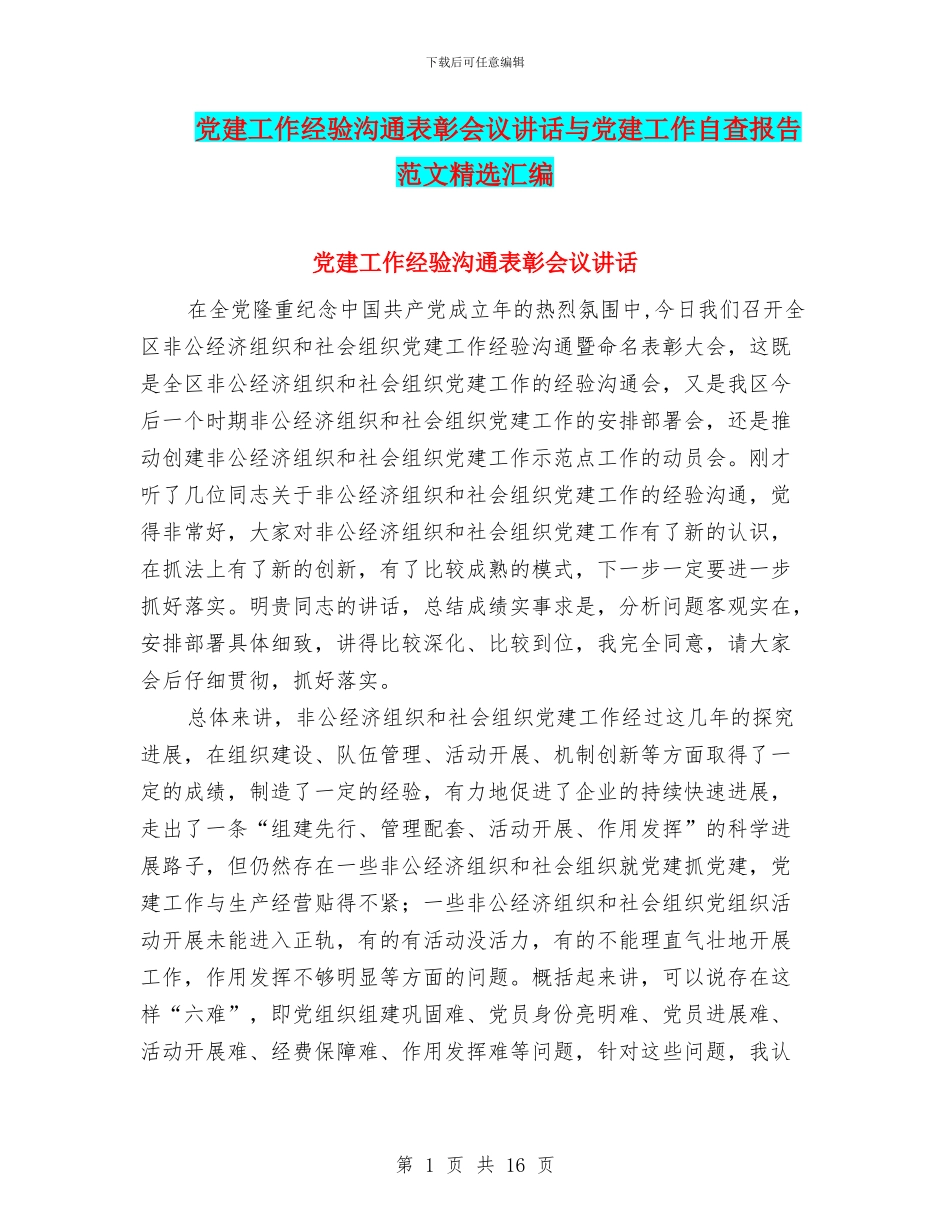 下载后可任意编辑

党建工作经验沟通表彰会议讲话与党建工作自查报告范文精选汇编

党建工作经验沟通表彰会议讲话

在全党隆重纪念中国共产党成立年的热烈氛围中,今日我们召开全区非公经济组织和社会组织党建工作经验沟通暨命名表彰大会，这既是全区非公经济组织和社会组织党建工作的经验沟通会，又是我区今后一个时期非公经济组织和社会组织党建工作的安排部署会，还是推动创建非公经济组织和社会组织党建工作示范点工作的动员会。刚才听了几位同志关于非公经济组织和社会组织党建工作的经验沟通，觉得非常好，大家对非公经济组织和社会组织党建工作有了新的认识，在抓法上有了新的创新，有了比较成熟的模式，下一步一定要进一步抓好落实。明贵同志的讲话，总结成绩实事求是，分析问题客观实在，安排部署具体细致，讲得比较深化、比较到位，我完全同意，请大家会后仔细贯彻，抓好落实。

总体来讲，非公经济组织和社会组织党建工作经过这几年的探究进展，在组织建设、队伍管理、活动开展、机制创新等方面取得了一定的成绩，制造了一定的经验，有力地促进了企业的持续快速进展，走出了一条“组建先行、管理配套、活动开展、作用发挥”的科学进展路子，但仍然存在一些非公经济组织和社会组织就党建抓党建，党建工作与生产经营贴得不紧；一些非公经济组织和社会组织党组织活动开展未能进入正轨，有的有活动没活力，有的不能理直气壮地开展工作，作用发挥不够明显等方面的问题。概括起来讲，可以说存在这样“六难”，即党组织组建巩固难、党员身份亮明难、党员进展难、活动开展难、经费保障难、作用发挥难等问题，针对这些问题，我认

第 1 页 共 16 页